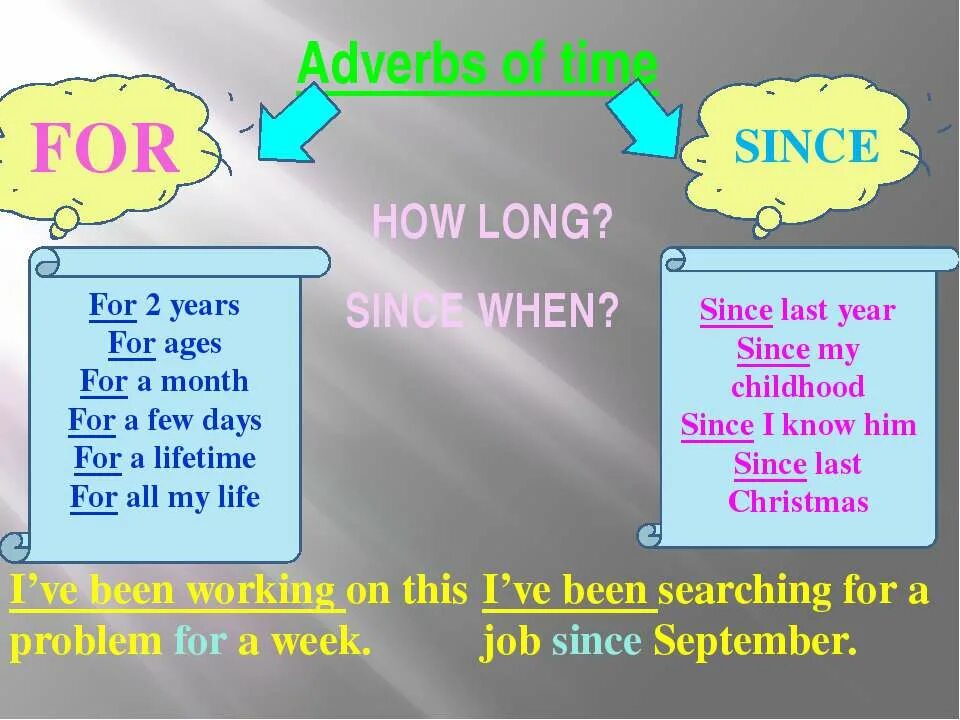 Adverbs of time

FOR

SINCE

HOW LONG?

SINCE WHEN?

For 2 years
For ages
For a month
For a few days
For a lifetime
For all my life

Since last year
Since my childhood
Since I know him
Since last Christmas

I've been working on this problem for a week.

I've been searching for a job since September.